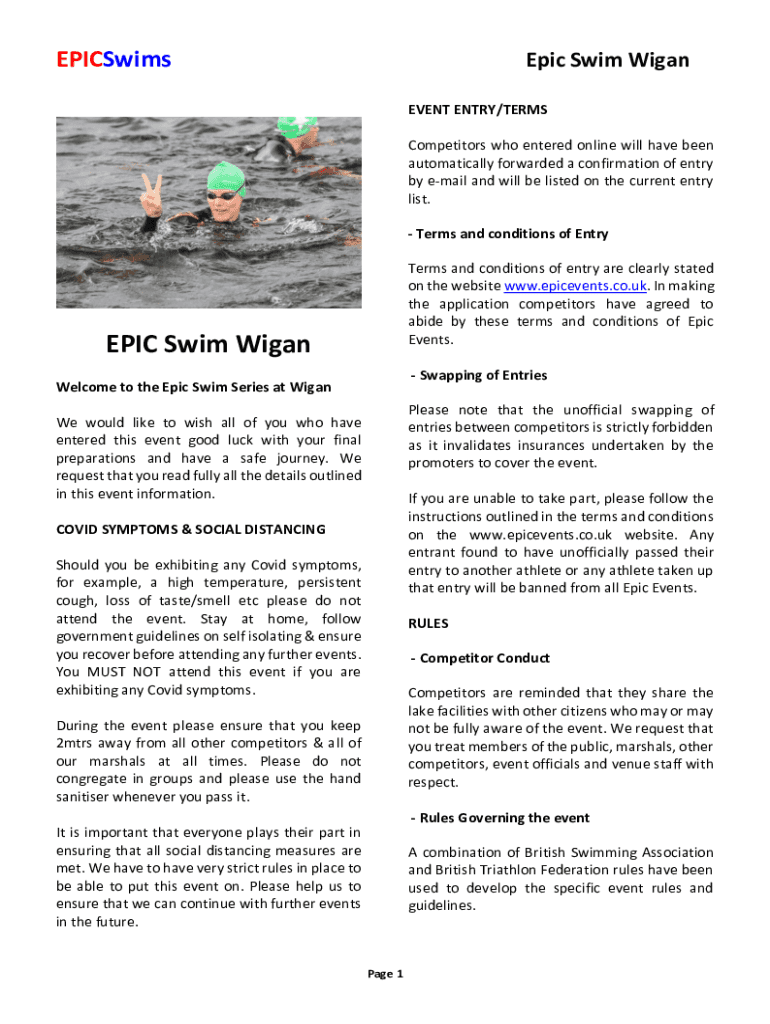 EPICSwims

Epic Swim Wigan

EPIC Swim Wigan

Welcome to the Epic Swim Series at Wigan

We would like to wish all of you who have entered this event good luck with your final preparations and have a safe journey. We request that you read fully all the details outlined in this event information.

COVID SYMPTOMS & SOCIAL DISTANCING

Should you be exhibiting any Covid symptoms, for example, a high temperature, persistent cough, loss of taste/smell etc please do not attend the event. Stay at home, follow government guidelines on self isolating & ensure you recover before attending any further events. You MUST NOT attend this event if you are exhibiting any Covid symptoms.

During the event please ensure that you keep 2mtrs away from all other competitors & all of our marshals at all times. Please do not congregate in groups and please use the hand sanitiser whenever you pass it.

It is important that everyone plays their part in ensuring that all social distancing measures are met. We have to have very strict rules in place to be able to put this event on. Please help us to ensure that we can continue with further events in the future.

EVENT ENTRY/TERMS

Competitors who entered online will have been automatically forwarded a confirmation of entry by e-mail and will be listed on the current entry list.

- Terms and conditions of Entry

Terms and conditions of entry are clearly stated on the website www.epicevents.co.uk. In making the application competitors have agreed to abide by these terms and conditions of Epic Events.

- Swapping of Entries

Please note that the unofficial swapping of entries between competitors is strictly forbidden as it invalidates insurances undertaken by the promoters to cover the event.

If you are unable to take part, please follow the instructions outlined in the terms and conditions on the www.epicevents.co.uk website. Any entrant found to have unofficially passed their entry to another athlete or any athlete taken up that entry will be banned from all Epic Events.

RULES

- Competitor Conduct

Competitors are reminded that they share the lake facilities with other citizens who may or may not be fully aware of the event. We request that you treat members of the public, marshals, other competitors, event officials and venue staff with respect.

- Rules Governing the event

A combination of British Swimming Association and British Triathlon Federation rules have been used to develop the specific event rules and guidelines.

Page 1